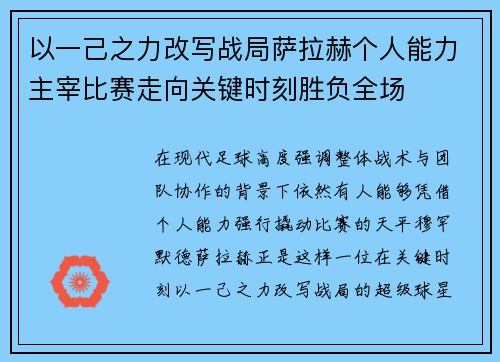 以一己之力改写战局萨拉赫个人能力主宰比赛走向关键时刻胜负全场

在现代足球高度强调整体战术与团队协作的背景下依然有人能够凭借个人能力强行撬动比赛的天平穆罕默德萨拉赫正是这样一位在关键时刻以一己之力改写战局的超级球星